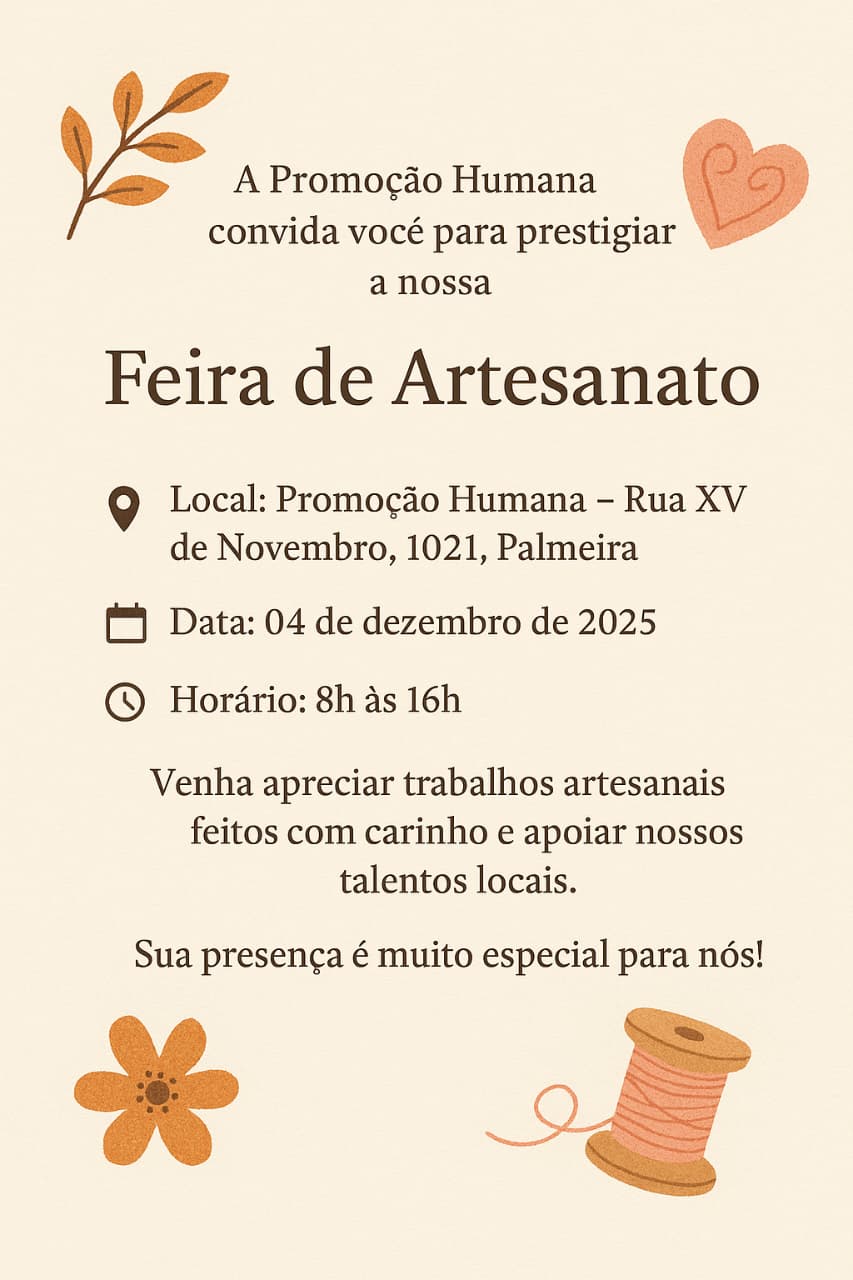 A Promoção Humana convida você para prestigiar a nossa

Feira de Artesanato

Local: Promoção Humana – Rua XV de Novembro, 1021, Palmeira

Data: 04 de dezembro de 2025

Horário: 8h às 16h

Venha apreciar trabalhos artesanais feitos com carinho e apoiar nossos talentos locais.

Sua presença é muito especial para nós!